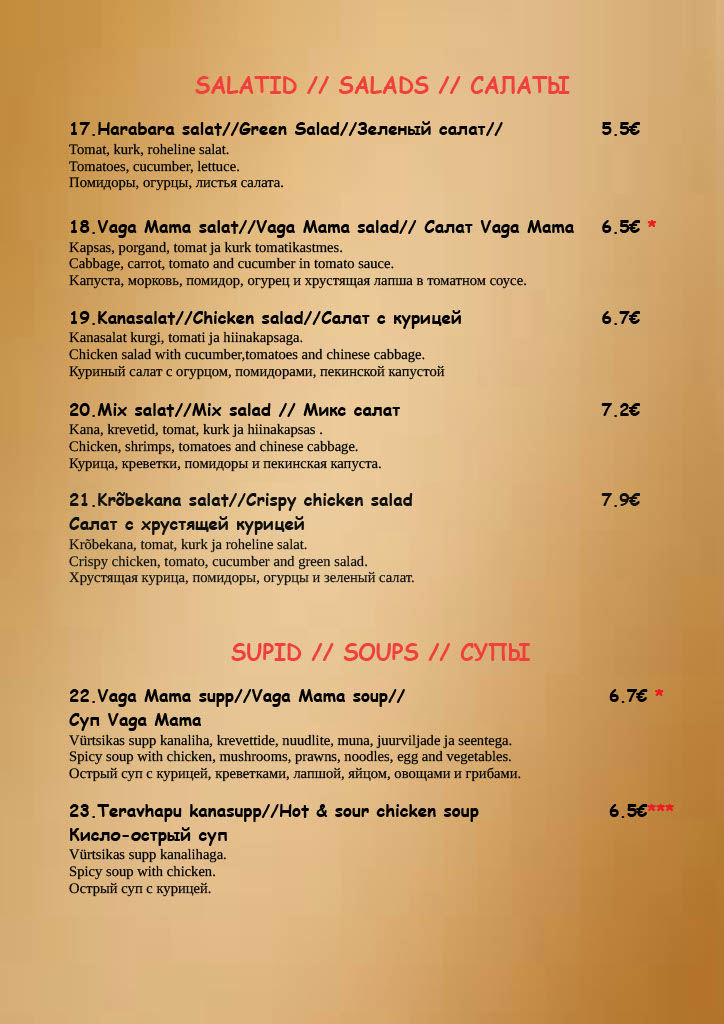 SALATID // SALADS // САЛАТЫ

17.Harabara salat//Green Salad//Зеленый салат// 5.5€
Tomat, kurk, roheline salat.
Tomatoes, cucumber, lettuce.
Помидоры, огурцы, листья салата.

18.Vaga Mama salat//Vaga Mama salad// Салат Vaga Mama 6.5€ *
Kapsas, porgand, tomat ja kurk tomatikastmes.
Cabbage, carrot, tomato and cucumber in tomato sauce.
Капуста, морковь, помидор, огурец и хрустящая лапша в томатном соусе.

19.Kanasalat//Chicken salad//Салат с курицей 6.7€
Kanasalat kurgi, tomati ja hiinakapsaga.
Chicken salad with cucumber,tomatoes and chinese cabbage.
Куриный салат с огурцом, помидорами, пекинской капустой

20.Mix salat//Mix salad // Микс салат 7.2€
Kana, krevetid, tomat, kurk ja hiinakapsas .
Chicken, shrimps, tomatoes and chinese cabbage.
Курица, креветки, помидоры и пекинская капуста.

21.Krõbekana salat//Crispy chicken salad 7.9€
Салат с хрустящей курицей
Krõbekana, tomat, kurk ja roheline salat.
Crispy chicken, tomato, cucumber and green salad.
Хрустящая курица, помидоры, огурцы и зеленый салат.

SUPID // SOUPS // СУПЫ

22.Vaga Mama supp//Vaga Mama soup// 6.7€ *
Суп Vaga Mama
Vürtsikas supp kanaliha, krevettide, nuudlite, muna, juurviljade ja seentega.
Spicy soup with chicken, mushrooms, prawns, noodles, egg and vegetables.
Острый суп с курицей, креветками, лапшой, яйцом, овощами и грибами.

23.Teravhapu kanasupp//Hot & sour chicken soup 6.5€***
Кисло-острый суп
Vürtsikas supp kanalihaga.
Spicy soup with chicken.
Острый суп с курицей.